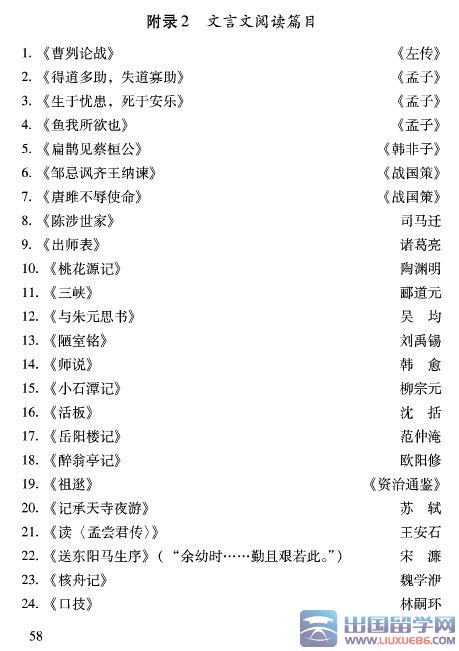 附录2　文言文阅读篇目

1.《曹刿论战》　《左传》
2.《得道多助，失道寡助》　《孟子》
3.《生于忧患，死于安乐》　《孟子》
4.《鱼我所欲也》　《孟子》
5.《扁鹊见蔡桓公》　《韩非子》
6.《邹忌讽齐王纳谏》　《战国策》
7.《唐雎不辱使命》　《战国策》
8.《陈涉世家》　司马迁
9.《出师表》　诸葛亮
10.《桃花源记》　陶渊明
11.《三峡》　郦道元
12.《与朱元思书》　吴　均
13.《陋室铭》　刘禹锡
14.《师说》　韩　愈
15.《小石潭记》　柳宗元
16.《活板》　沈　括
17.《岳阳楼记》　范仲淹
18.《醉翁亭记》　欧阳修
19.《祖逖》　《资治通鉴》
20.《记承天寺夜游》　苏　轼
21.《读〈孟尝君传〉》　王安石
22.《送东阳马生序》（“余幼时……勤且艰若此。”）　宋　濂
23.《核舟记》　魏学洢
24.《口技》　林嗣环

58

出国留学网
WWW.LIUXUE86.COM